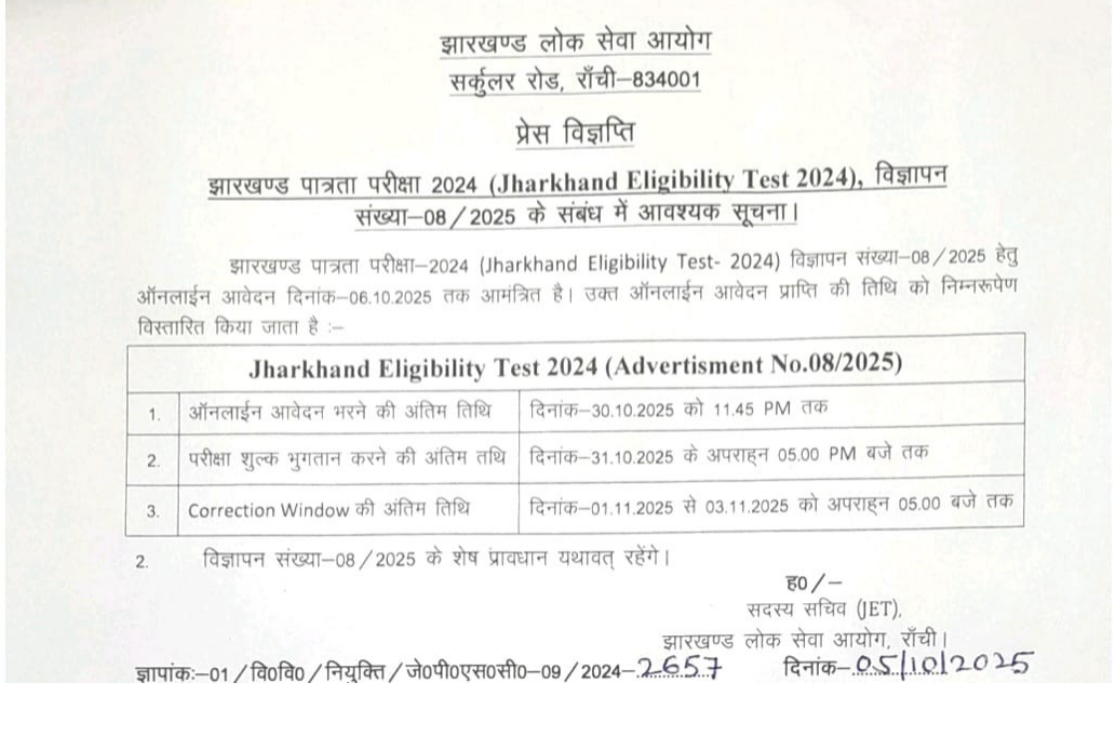 झारखण्ड लोक सेवा आयोग
सर्कुलर रोड, राँची–834001

प्रेस विज्ञप्ति

झारखण्ड पात्रता परीक्षा 2024 (Jharkhand Eligibility Test 2024), विज्ञापन संख्या–08/2025 के संबंध में आवश्यक सूचना।

झारखण्ड पात्रता परीक्षा–2024 (Jharkhand Eligibility Test- 2024) विज्ञापन संख्या–08/2025 हेतु ऑनलाईन आवेदन दिनांक–06.10.2025 तक आमंत्रित है। उक्त ऑनलाईन आवेदन प्राप्ति की तिथि को निम्नरूपेण विस्तारित किया जाता है :–

| Jharkhand Eligibility Test 2024 (Advertisment No.08/2025) | | |
|---|---|---|
| 1. | ऑनलाईन आवेदन भरने की अंतिम तिथि | दिनांक–30.10.2025 को 11.45 PM तक |
| 2. | परीक्षा शुल्क भुगतान करने की अंतिम तथि | दिनांक–31.10.2025 के अपराह्न 05.00 PM बजे तक |
| 3. | Correction Window की अंतिम तिथि | दिनांक–01.11.2025 से 03.11.2025 को अपराह्न 05.00 बजे तक |

2. विज्ञापन संख्या–08/2025 के शेष प्रावधान यथावत् रहेंगे।

ह0/–
सदस्य सचिव (JET),
झारखण्ड लोक सेवा आयोग, राँची।

ज्ञापांक:–01/वि0वि0/नियुक्ति/जे0पी0एस0सी0–09/2024–2657 दिनांक–05/10/2025